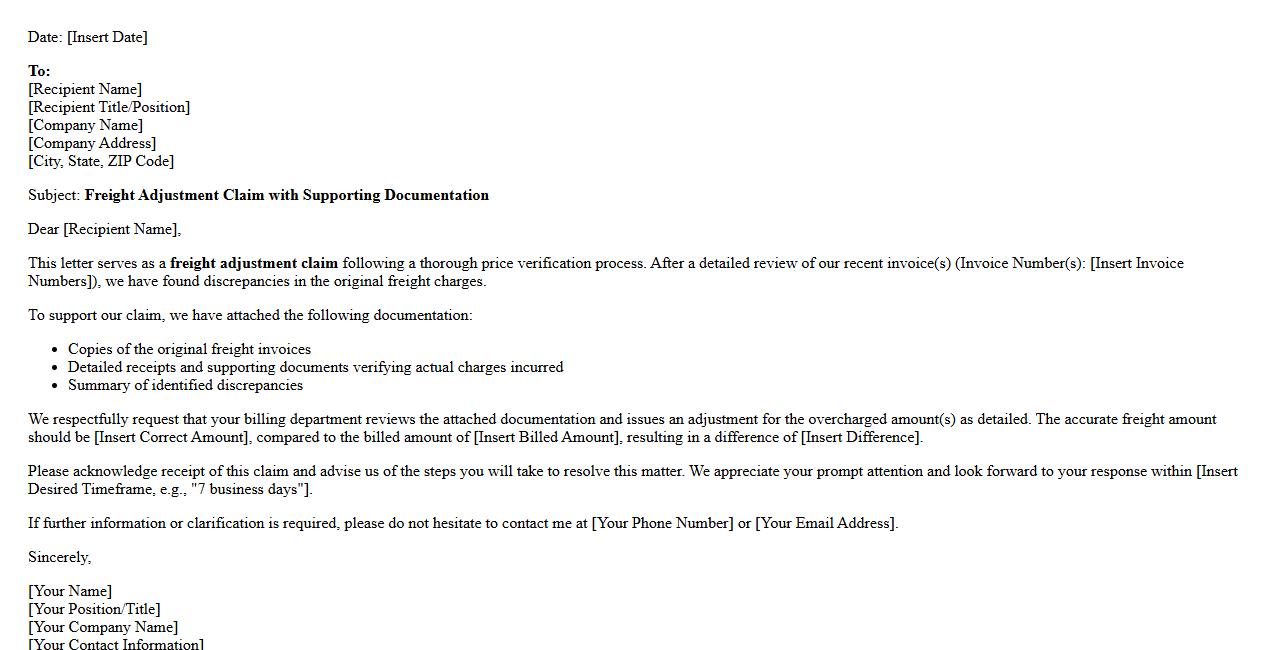 Date: [Insert Date]

To:
[Recipient Name]
[Recipient Title/Position]
[Company Name]
[Company Address]
[City, State, ZIP Code]

Subject: Freight Adjustment Claim with Supporting Documentation

Dear [Recipient Name],

This letter serves as a freight adjustment claim following a thorough price verification process. After a detailed review of our recent invoice(s) (Invoice Number(s): [Insert Invoice Numbers]), we have found discrepancies in the original freight charges.

To support our claim, we have attached the following documentation:

- Copies of the original freight invoices
- Detailed receipts and supporting documents verifying actual charges incurred
- Summary of identified discrepancies

We respectfully request that your billing department reviews the attached documentation and issues an adjustment for the overcharged amount(s) as detailed. The accurate freight amount should be [Insert Correct Amount], compared to the billed amount of [Insert Billed Amount], resulting in a difference of [Insert Difference].

Please acknowledge receipt of this claim and advise us of the steps you will take to resolve this matter. We appreciate your prompt attention and look forward to your response within [Insert Desired Timeframe, e.g., "7 business days"].

If further information or clarification is required, please do not hesitate to contact me at [Your Phone Number] or [Your Email Address].

Sincerely,

[Your Name]
[Your Position/Title]
[Your Company Name]
[Your Contact Information]